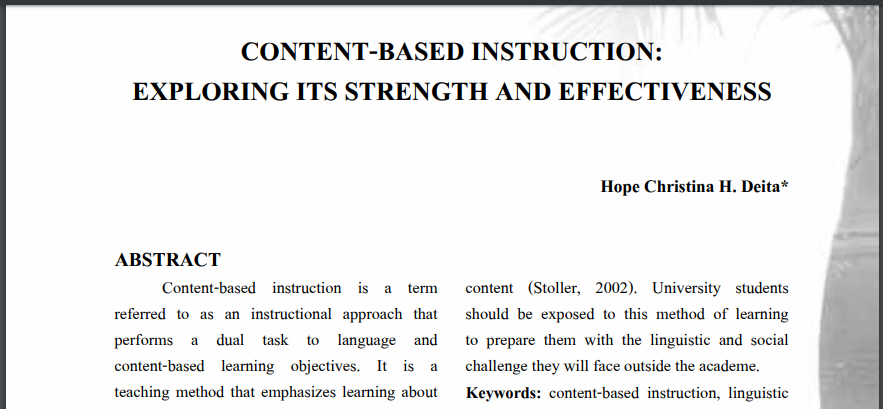 CONTENT-BASED INSTRUCTION:
EXPLORING ITS STRENGTH AND EFFECTIVENESS

Hope Christina H. Deita*

ABSTRACT

Content-based instruction is a term referred to as an instructional approach that performs a dual task to language and content-based learning objectives. It is a teaching method that emphasizes learning about

content (Stoller, 2002). University students should be exposed to this method of learning to prepare them with the linguistic and social challenge they will face outside the academe.

Keywords: content-based instruction, linguistic